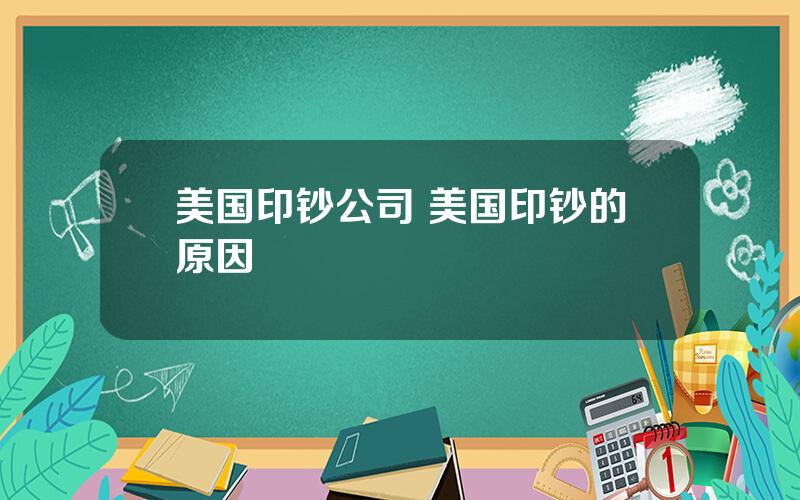 美国印钞公司 美国印钞的原因